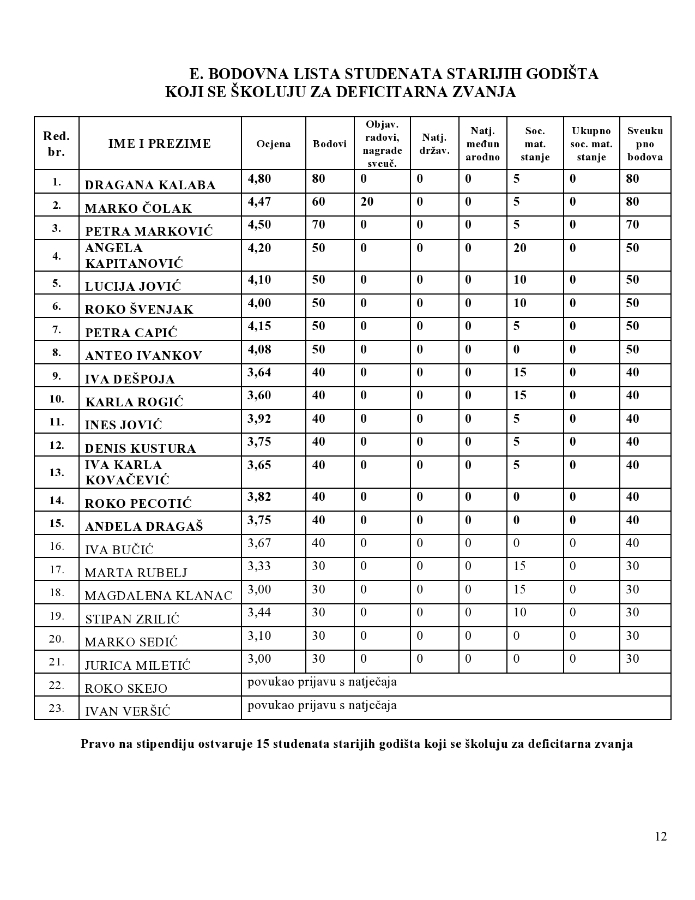 E. BODOVNA LISTA STUDENATA STARIJIH GODIŠTA KOJI SE ŠKOLUJU ZA DEFICITARNA ZVANJA

| Red. br. | IME I PREZIME | Ocjena | Bodovi | Objav. radovi, nagrade sveuč. | Natj. držav. | Natj. međun arodno | Soc. mat. stanje | Ukupno soc. mat. stanje | Sveuku pno bodova |
|---|---|---|---|---|---|---|---|---|---|
| 1. | DRAGANA KALABA | 4,80 | 80 | 0 | 0 | 0 | 5 | 0 | 80 |
| 2. | MARKO ČOLAK | 4,47 | 60 | 20 | 0 | 0 | 5 | 0 | 80 |
| 3. | PETRA MARKOVIĆ | 4,50 | 70 | 0 | 0 | 0 | 5 | 0 | 70 |
| 4. | ANGELA KAPITANOVIĆ | 4,20 | 50 | 0 | 0 | 0 | 20 | 0 | 50 |
| 5. | LUCIJA JOVIĆ | 4,10 | 50 | 0 | 0 | 0 | 10 | 0 | 50 |
| 6. | ROKO ŠVENJAK | 4,00 | 50 | 0 | 0 | 0 | 10 | 0 | 50 |
| 7. | PETRA CAPIĆ | 4,15 | 50 | 0 | 0 | 0 | 5 | 0 | 50 |
| 8. | ANTEO IVANKOV | 4,08 | 50 | 0 | 0 | 0 | 0 | 0 | 50 |
| 9. | IVA DEŠPOJA | 3,64 | 40 | 0 | 0 | 0 | 15 | 0 | 40 |
| 10. | KARLA ROGIĆ | 3,60 | 40 | 0 | 0 | 0 | 15 | 0 | 40 |
| 11. | INES JOVIĆ | 3,92 | 40 | 0 | 0 | 0 | 5 | 0 | 40 |
| 12. | DENIS KUSTURA | 3,75 | 40 | 0 | 0 | 0 | 5 | 0 | 40 |
| 13. | IVA KARLA KOVAČEVIĆ | 3,65 | 40 | 0 | 0 | 0 | 5 | 0 | 40 |
| 14. | ROKO PECOTIĆ | 3,82 | 40 | 0 | 0 | 0 | 0 | 0 | 40 |
| 15. | ANĐELA DRAGAŠ | 3,75 | 40 | 0 | 0 | 0 | 0 | 0 | 40 |
| 16. | IVA BUČIĆ | 3,67 | 40 | 0 | 0 | 0 | 0 | 0 | 40 |
| 17. | MARTA RUBELJ | 3,33 | 30 | 0 | 0 | 0 | 15 | 0 | 30 |
| 18. | MAGDALENA KLANAC | 3,00 | 30 | 0 | 0 | 0 | 15 | 0 | 30 |
| 19. | STIPAN ZRILIĆ | 3,44 | 30 | 0 | 0 | 0 | 10 | 0 | 30 |
| 20. | MARKO SEDIĆ | 3,10 | 30 | 0 | 0 | 0 | 0 | 0 | 30 |
| 21. | JURICA MILETIĆ | 3,00 | 30 | 0 | 0 | 0 | 0 | 0 | 30 |
| 22. | ROKO SKEJO | povukao prijavu s natječaja | | | | | | | |
| 23. | IVAN VERŠIĆ | povukao prijavu s natječaja | | | | | | | |

Pravo na stipendiju ostvaruje 15 studenata starijih godišta koji se školuju za deficitarna zvanja

12